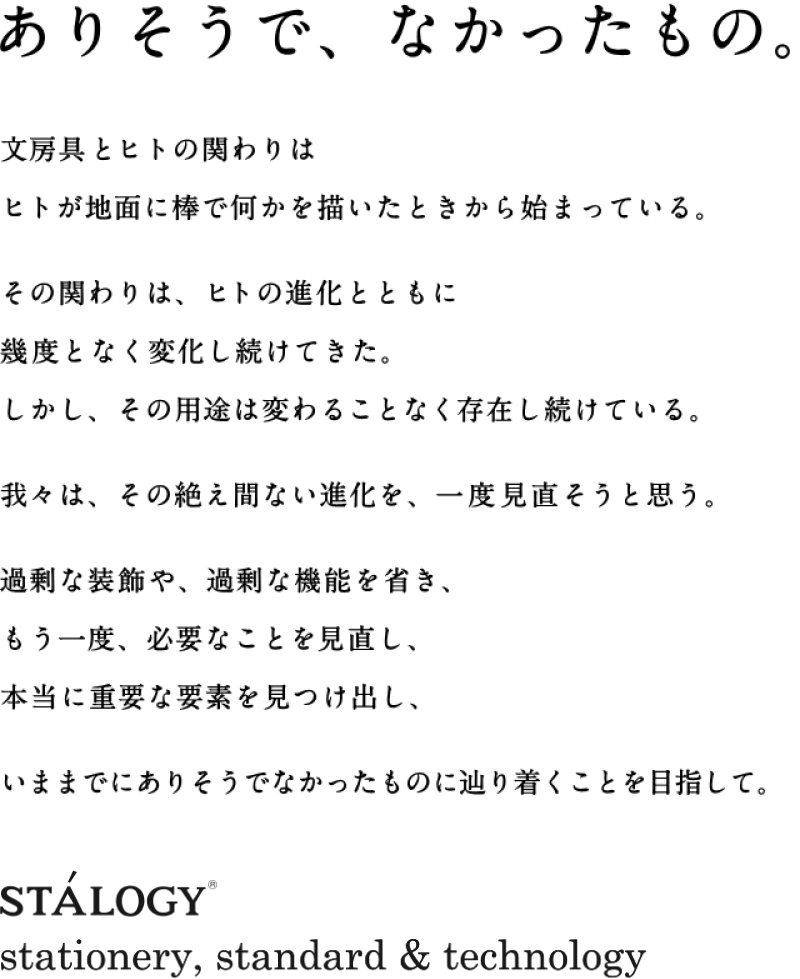 ありそうで、なかったもの。

文房具とヒトの関わりは
ヒトが地面に棒で何かを描いたときから始まっている。

その関わりは、ヒトの進化とともに
幾度となく変化し続けてきた。
しかし、その用途は変わることなく存在し続けている。

我々は、その絶え間ない進化を、一度見直そうと思う。

過剰な装飾や、過剰な機能を省き、
もう一度、必要なことを見直し、
本当に重要な要素を見つけ出し、

いままでにありそうでなかったものに辿り着くことを目指して。

STÁLOGY®
stationery, standard & technology